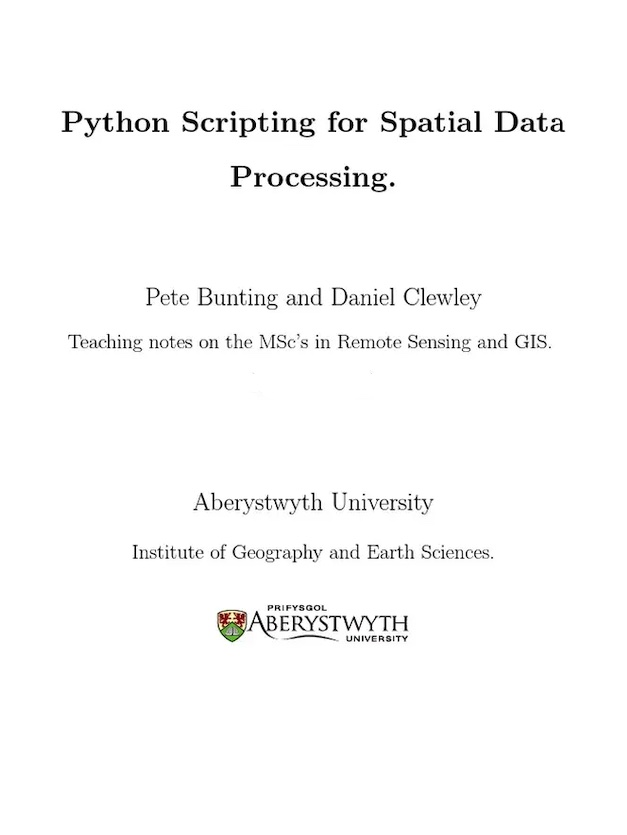 Python Scripting for Spatial Data Processing.

Pete Bunting and Daniel Clewley

Teaching notes on the MSc's in Remote Sensing and GIS.

Aberystwyth University

Institute of Geography and Earth Sciences.

PRIFYSGOL
ABERYSTWYTH
UNIVERSITY